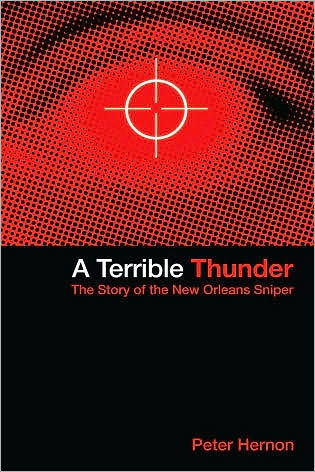 A Terrible Thunder
The Story of the New Orleans Sniper

Peter Hernon